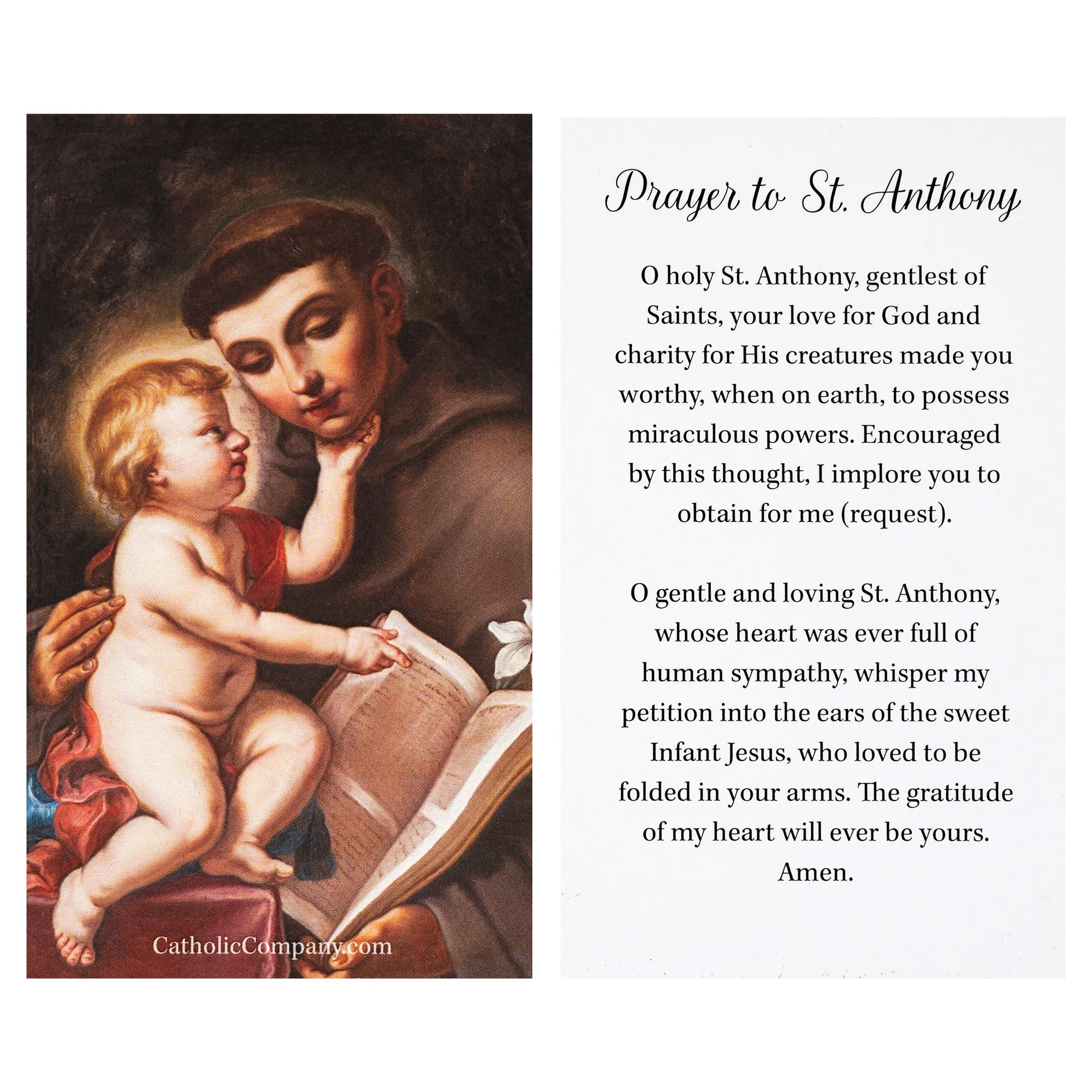 CatholicCompany.com

Prayer to St. Anthony

O holy St. Anthony, gentlest of Saints, your love for God and charity for His creatures made you worthy, when on earth, to possess miraculous powers. Encouraged by this thought, I implore you to obtain for me (request).

O gentle and loving St. Anthony, whose heart was ever full of human sympathy, whisper my petition into the ears of the sweet Infant Jesus, who loved to be folded in your arms. The gratitude of my heart will ever be yours. Amen.